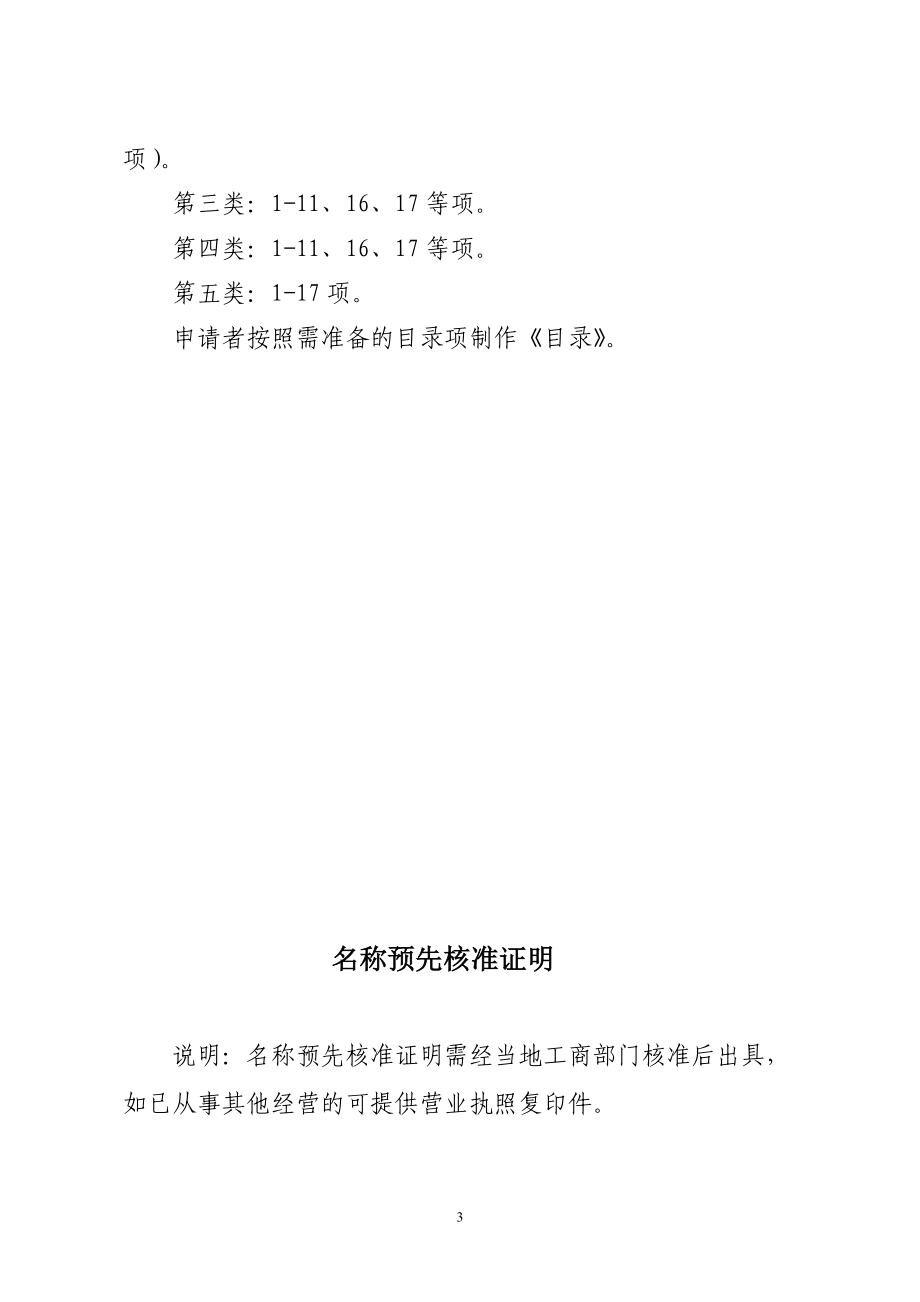 项）。

第三类：1-11、16、17 等项。

第四类：1-11、16、17 等项。

第五类：1-17 项。

申请者按照需准备的目录项制作《目录》。

名称预先核准证明

说明：名称预先核准证明需经当地工商部门核准后出具，如已从事其他经营的可提供营业执照复印件。

3